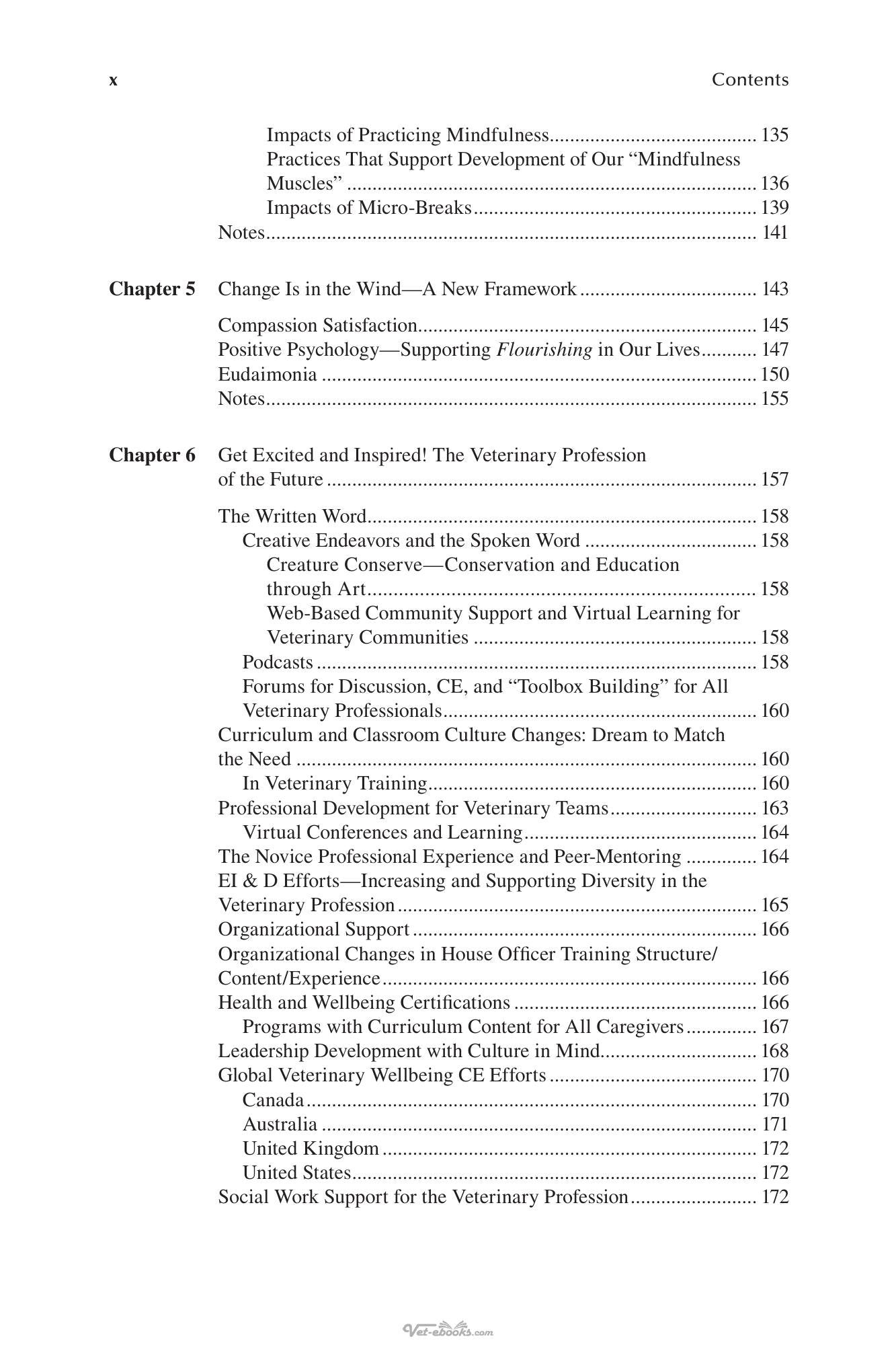 x Contents

Impacts of Practicing Mindfulness 135
Practices That Support Development of Our "Mindfulness Muscles" 136
Impacts of Micro-Breaks 139
Notes 141

Chapter 5 Change Is in the Wind—A New Framework 143

Compassion Satisfaction 145
Positive Psychology—Supporting Flourishing in Our Lives 147
Eudaimonia 150
Notes 155

Chapter 6 Get Excited and Inspired! The Veterinary Profession of the Future 157

The Written Word 158
Creative Endeavors and the Spoken Word 158
Creature Conserve—Conservation and Education through Art 158
Web-Based Community Support and Virtual Learning for Veterinary Communities 158
Podcasts 158
Forums for Discussion, CE, and "Toolbox Building" for All Veterinary Professionals 160
Curriculum and Classroom Culture Changes: Dream to Match the Need 160
In Veterinary Training 160
Professional Development for Veterinary Teams 163
Virtual Conferences and Learning 164
The Novice Professional Experience and Peer-Mentoring 164
EI & D Efforts—Increasing and Supporting Diversity in the Veterinary Profession 165
Organizational Support 166
Organizational Changes in House Officer Training Structure/Content/Experience 166
Health and Wellbeing Certifications 166
Programs with Curriculum Content for All Caregivers 167
Leadership Development with Culture in Mind 168
Global Veterinary Wellbeing CE Efforts 170
Canada 170
Australia 171
United Kingdom 172
United States 172
Social Work Support for the Veterinary Profession 172

Vet-ebooks.com